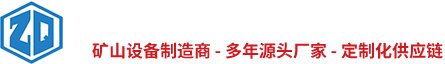 ZQ

矿山设备制造商 - 多年源头厂家 - 定制化供应链